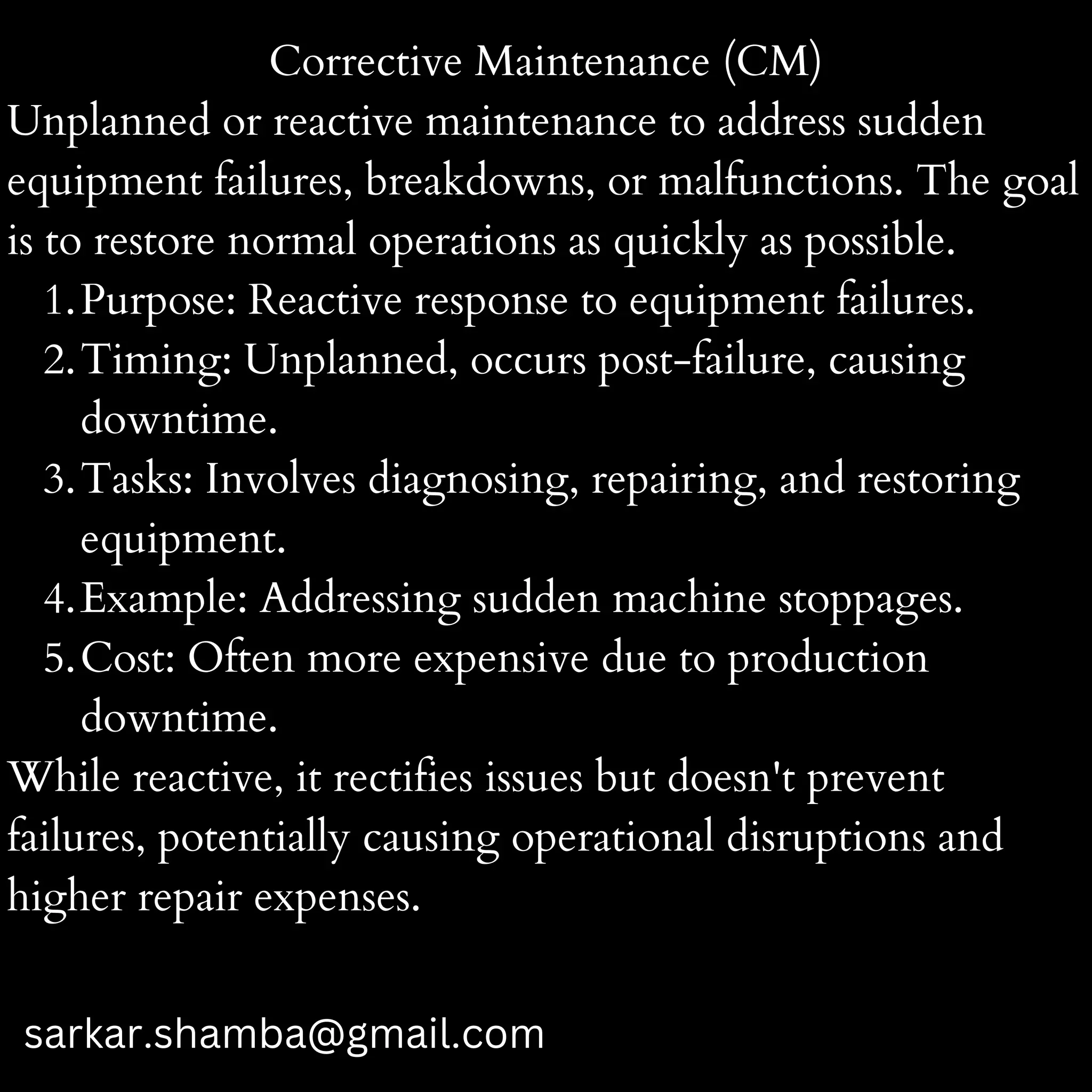 Corrective Maintenance (CM)

Unplanned or reactive maintenance to address sudden equipment failures, breakdowns, or malfunctions. The goal is to restore normal operations as quickly as possible.

1. Purpose: Reactive response to equipment failures.
2. Timing: Unplanned, occurs post-failure, causing downtime.
3. Tasks: Involves diagnosing, repairing, and restoring equipment.
4. Example: Addressing sudden machine stoppages.
5. Cost: Often more expensive due to production downtime.

While reactive, it rectifies issues but doesn't prevent failures, potentially causing operational disruptions and higher repair expenses.

sarkar.shamba@gmail.com